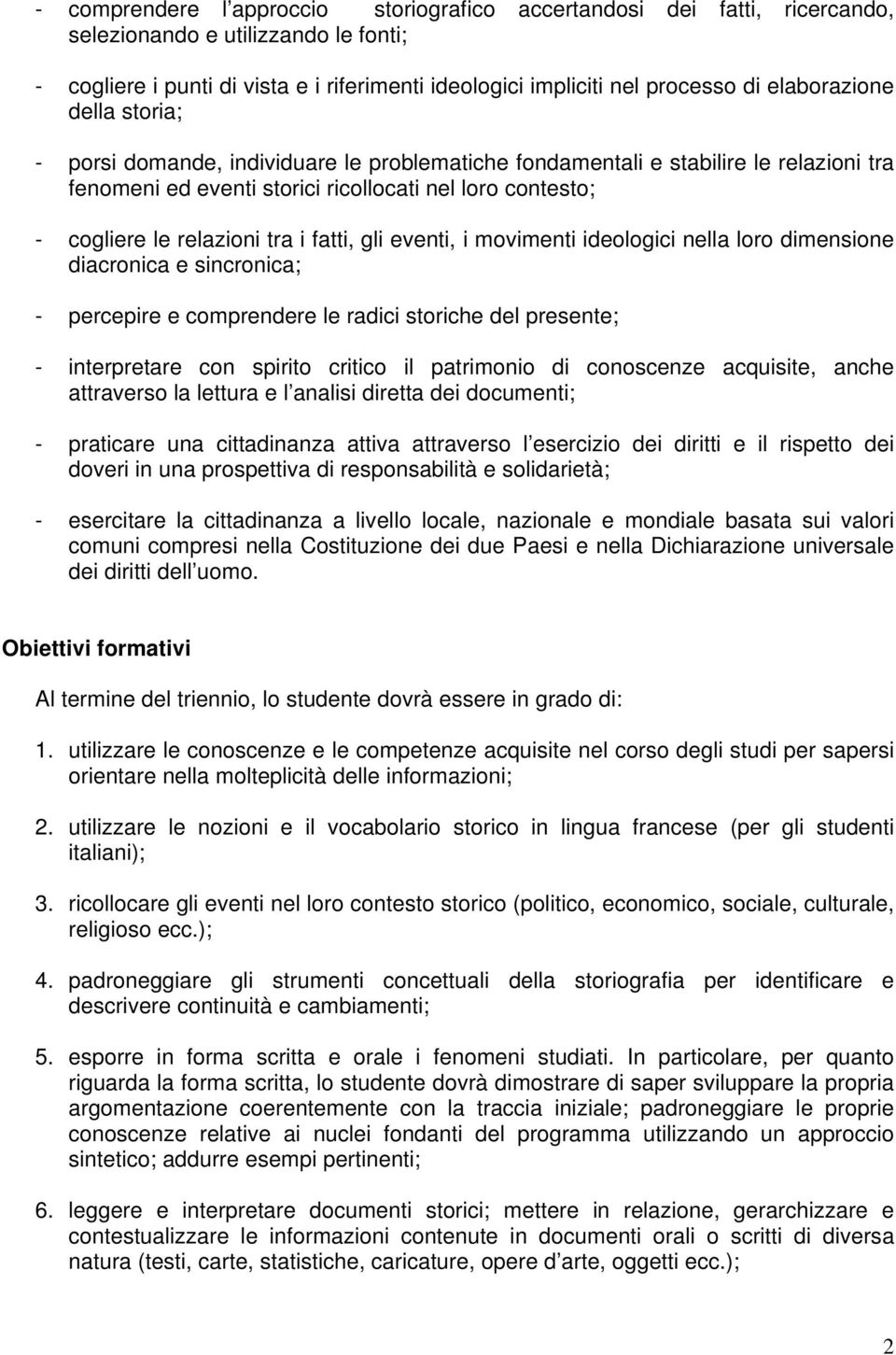 - comprendere l approccio storiografico accertandosi dei fatti, ricercando, selezionando e utilizzando le fonti;

- cogliere i punti di vista e i riferimenti ideologici impliciti nel processo di elaborazione della storia;

- porsi domande, individuare le problematiche fondamentali e stabilire le relazioni tra fenomeni ed eventi storici ricollocati nel loro contesto;

- cogliere le relazioni tra i fatti, gli eventi, i movimenti ideologici nella loro dimensione diacronica e sincronica;

- percepire e comprendere le radici storiche del presente;

- interpretare con spirito critico il patrimonio di conoscenze acquisite, anche attraverso la lettura e l analisi diretta dei documenti;

- praticare una cittadinanza attiva attraverso l esercizio dei diritti e il rispetto dei doveri in una prospettiva di responsabilità e solidarietà;

- esercitare la cittadinanza a livello locale, nazionale e mondiale basata sui valori comuni compresi nella Costituzione dei due Paesi e nella Dichiarazione universale dei diritti dell uomo.

Obiettivi formativi

Al termine del triennio, lo studente dovrà essere in grado di:

1. utilizzare le conoscenze e le competenze acquisite nel corso degli studi per sapersi orientare nella molteplicità delle informazioni;

2. utilizzare le nozioni e il vocabolario storico in lingua francese (per gli studenti italiani);

3. ricollocare gli eventi nel loro contesto storico (politico, economico, sociale, culturale, religioso ecc.);

4. padroneggiare gli strumenti concettuali della storiografia per identificare e descrivere continuità e cambiamenti;

5. esporre in forma scritta e orale i fenomeni studiati. In particolare, per quanto riguarda la forma scritta, lo studente dovrà dimostrare di saper sviluppare la propria argomentazione coerentemente con la traccia iniziale; padroneggiare le proprie conoscenze relative ai nuclei fondanti del programma utilizzando un approccio sintetico; addurre esempi pertinenti;

6. leggere e interpretare documenti storici; mettere in relazione, gerarchizzare e contestualizzare le informazioni contenute in documenti orali o scritti di diversa natura (testi, carte, statistiche, caricature, opere d arte, oggetti ecc.);

2